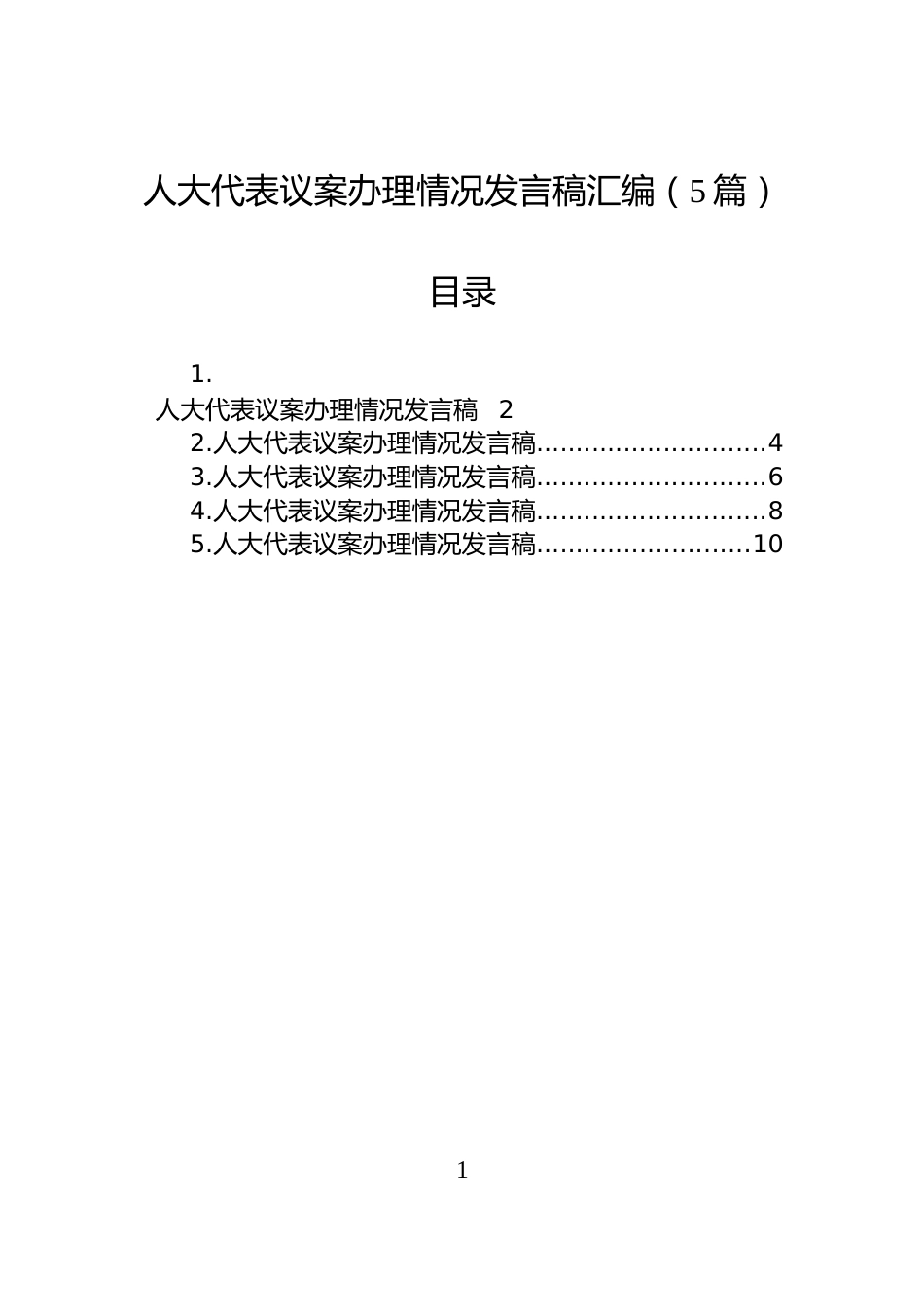 人大代表议案办理情况发言稿汇编（5篇）

目录

1.
人大代表议案办理情况发言稿 2
2.人大代表议案办理情况发言稿............................4
3.人大代表议案办理情况发言稿............................6
4.人大代表议案办理情况发言稿............................8
5.人大代表议案办理情况发言稿..........................10

1